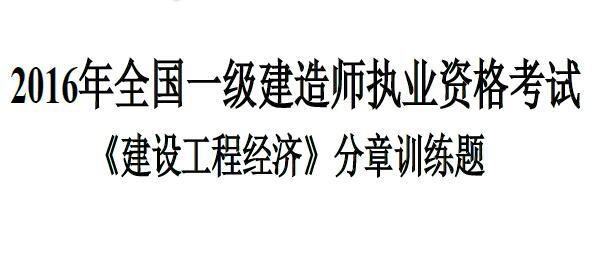 2016年全国一级建造师执业资格考试
《建设工程经济》分章训练题